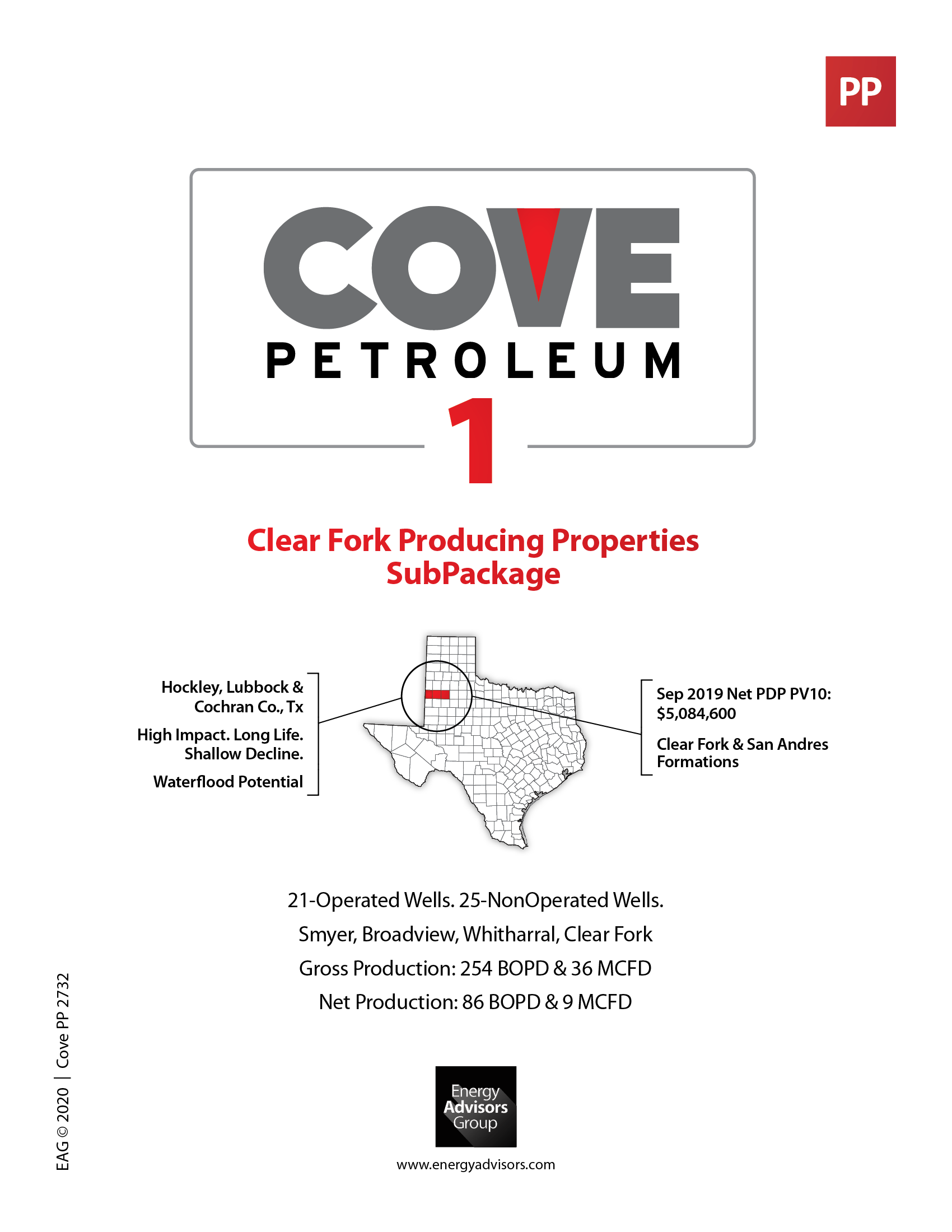 PP

COVE
PETROLEUM
1

Clear Fork Producing Properties SubPackage

Hockley, Lubbock & Cochran Co., Tx

High Impact. Long Life. Shallow Decline.

Waterflood Potential

Sep 2019 Net PDP PV10: $5,084,600

Clear Fork & San Andres Formations

21-Operated Wells. 25-NonOperated Wells.

Smyer, Broadview, Whitharral, Clear Fork

Gross Production: 254 BOPD & 36 MCFD

Net Production: 86 BOPD & 9 MCFD

Energy Advisors Group

www.energyadvisors.com

EAG © 2020 | Cove PP 2732